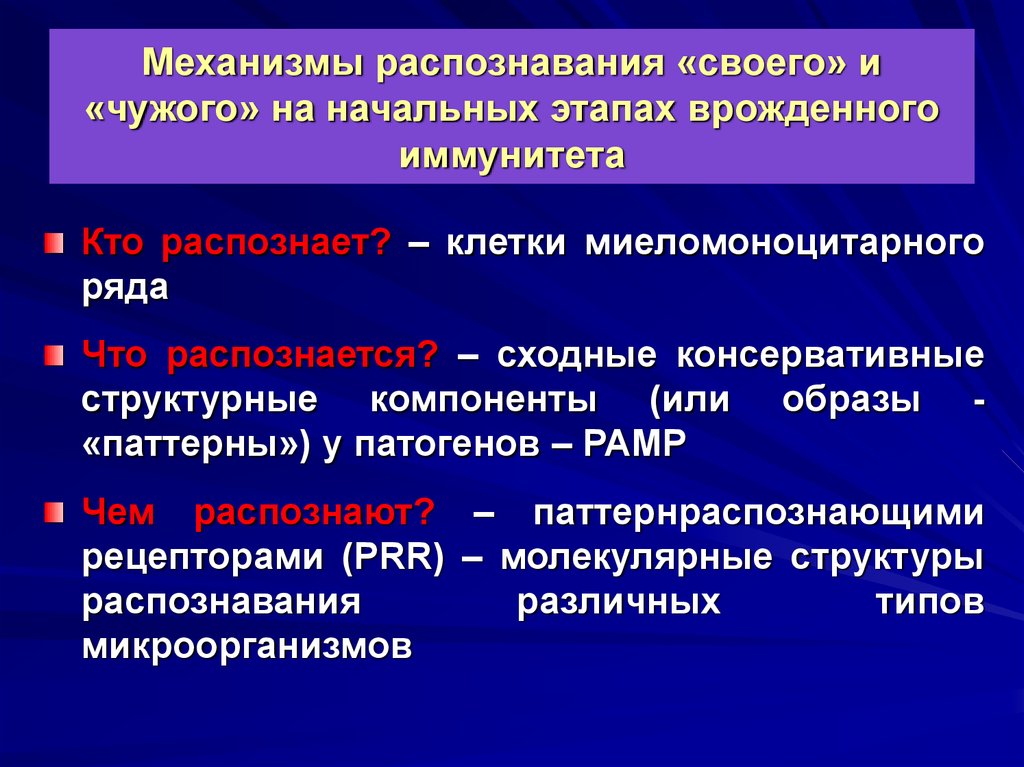 Механизмы распознавания «своего» и «чужого» на начальных этапах врожденного иммунитета

Кто распознает? – клетки миеломоноцитарного ряда

Что распознается? – сходные консервативные структурные компоненты (или образы - «паттерны») у патогенов – PAMP

Чем распознают? – паттернраспознающими рецепторами (PRR) – молекулярные структуры распознавания различных типов микроорганизмов